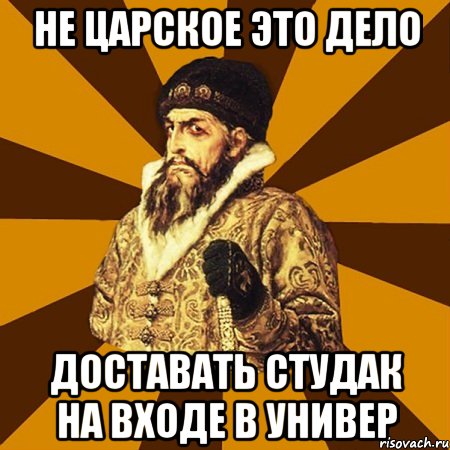 НЕ ЦАРСКОЕ ЭТО ДЕЛО

ДОСТАВАТЬ СТУДАК НА ВХОДЕ В УНИВЕР

risovach.ru